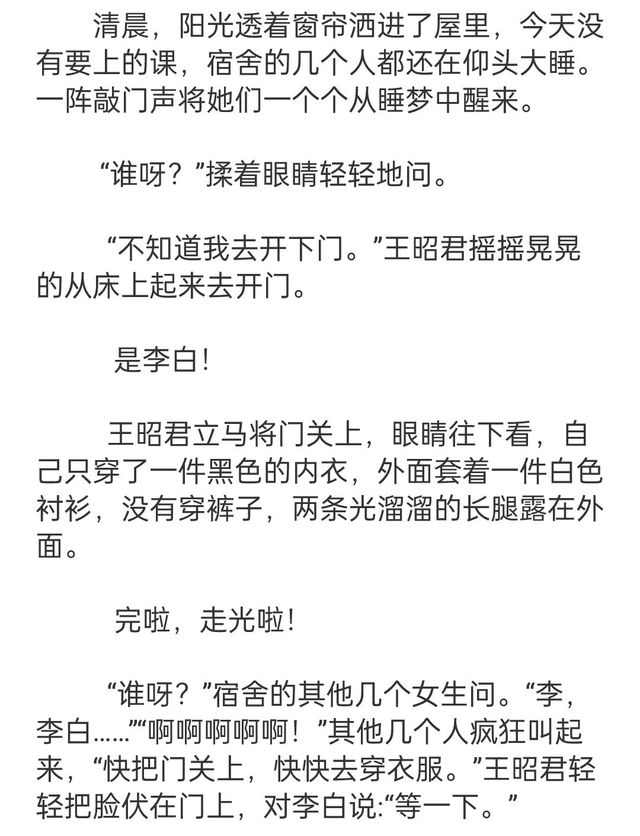 清晨，阳光透着窗帘洒进了屋里，今天没有要上的课，宿舍的几个人都还在仰头大睡。一阵敲门声将她们一个个从睡梦中醒来。

“谁呀？”揉着眼睛轻轻地问。

“不知道我去开下门。”王昭君摇摇晃晃的从床上起来去开门。

是李白！

王昭君立马将门关上，眼睛往下看，自己只穿了一件黑色的内衣，外面套着一件白色衬衫，没有穿裤子，两条光溜溜的长腿露在外面。

完啦，走光啦！

“谁呀？”宿舍的其他几个女生问。“李，李白……”“啊啊啊啊啊！”其他几个人疯狂叫起来，“快把门关上，快快去穿衣服。”王昭君轻轻把脸伏在门上，对李白说:“等一下。”